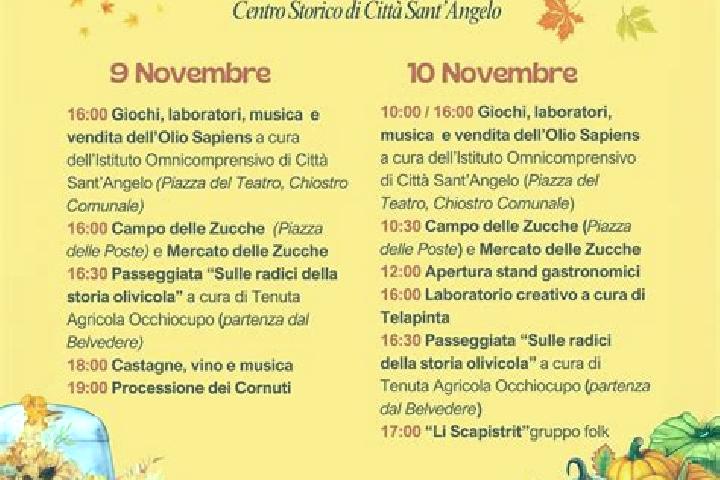 Centro Storico di Città Sant'Angelo

9 Novembre

16:00 Giochi, laboratori, musica e vendita dell'Olio Sapiens a cura dell'Istituto Omnicomprensivo di Città Sant'Angelo (Piazza del Teatro, Chiostro Comunale)

16:00 Campo delle Zucche (Piazza delle Poste) e Mercato delle Zucche

16:30 Passeggiata "Sulle radici della storia olivicola" a cura di Tenuta Agricola Occhiocupo (partenza dal Belvedere)

18:00 Castagne, vino e musica

19:00 Processione dei Cornuti

10 Novembre

10:00 / 16:00 Giochi, laboratori, musica e vendita dell'Olio Sapiens a cura dell'Istituto Omnicomprensivo di Città Sant'Angelo (Piazza del Teatro, Chiostro Comunale)

10:30 Campo delle Zucche (Piazza delle Poste) e Mercato delle Zucche

12:00 Apertura stand gastronomici

16:00 Laboratorio creativo a cura di Telapinta

16:30 Passeggiata "Sulle radici della storia olivicola" a cura di Tenuta Agricola Occhiocupo (partenza dal Belvedere)

17:00 "Li Scapistrit"gruppo folk